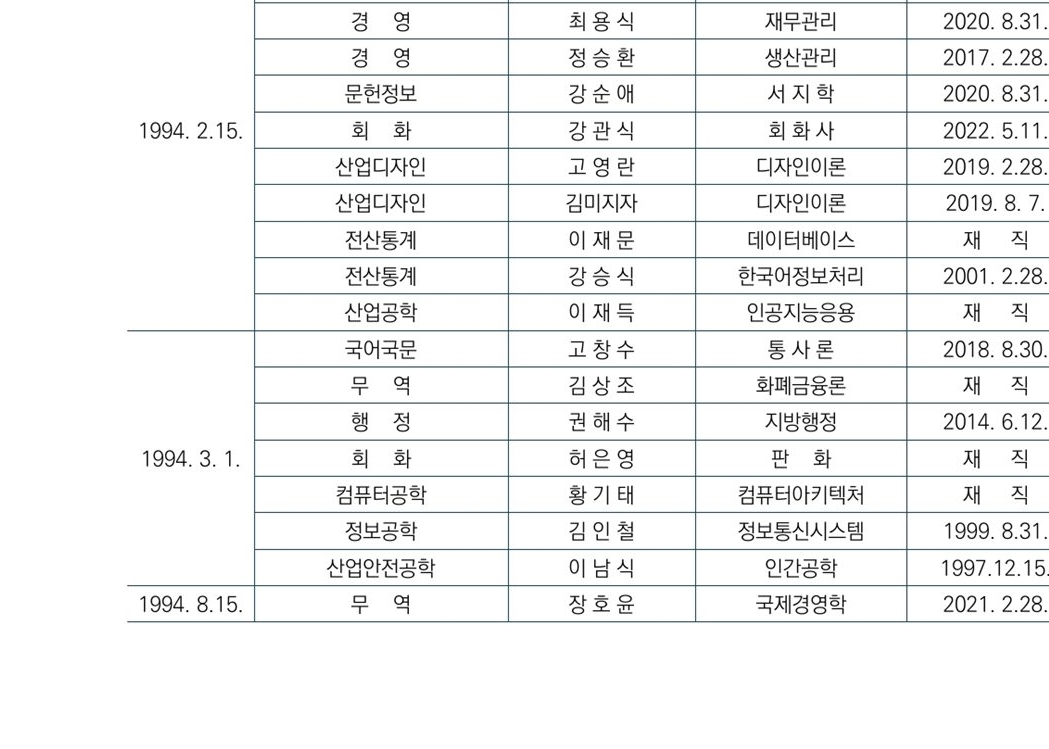 | | | | | |
|---|---|---|---|---|
| 1994. 2.15. | 경 영 | 최용식 | 재무관리 | 2020. 8.31. |
| | 경 영 | 정승환 | 생산관리 | 2017. 2.28. |
| | 문헌정보 | 강순애 | 서지학 | 2020. 8.31. |
| | 회 화 | 강관식 | 회화사 | 2022. 5.11. |
| | 산업디자인 | 고영란 | 디자인이론 | 2019. 2.28. |
| | 산업디자인 | 김미지자 | 디자인이론 | 2019. 8. 7. |
| | 전산통계 | 이재문 | 데이터베이스 | 재 직 |
| | 전산통계 | 강승식 | 한국어정보처리 | 2001. 2.28. |
| | 산업공학 | 이재득 | 인공지능응용 | 재 직 |
| 1994. 3. 1. | 국어국문 | 고창수 | 통사론 | 2018. 8.30. |
| | 무 역 | 김상조 | 화폐금융론 | 재 직 |
| | 행 정 | 권해수 | 지방행정 | 2014. 6.12. |
| | 회 화 | 허은영 | 판 화 | 재 직 |
| | 컴퓨터공학 | 황기태 | 컴퓨터아키텍처 | 재 직 |
| | 정보공학 | 김인철 | 정보통신시스템 | 1999. 8.31. |
| | 산업안전공학 | 이남식 | 인간공학 | 1997.12.15. |
| 1994. 8.15. | 무 역 | 장호윤 | 국제경영학 | 2021. 2.28. |